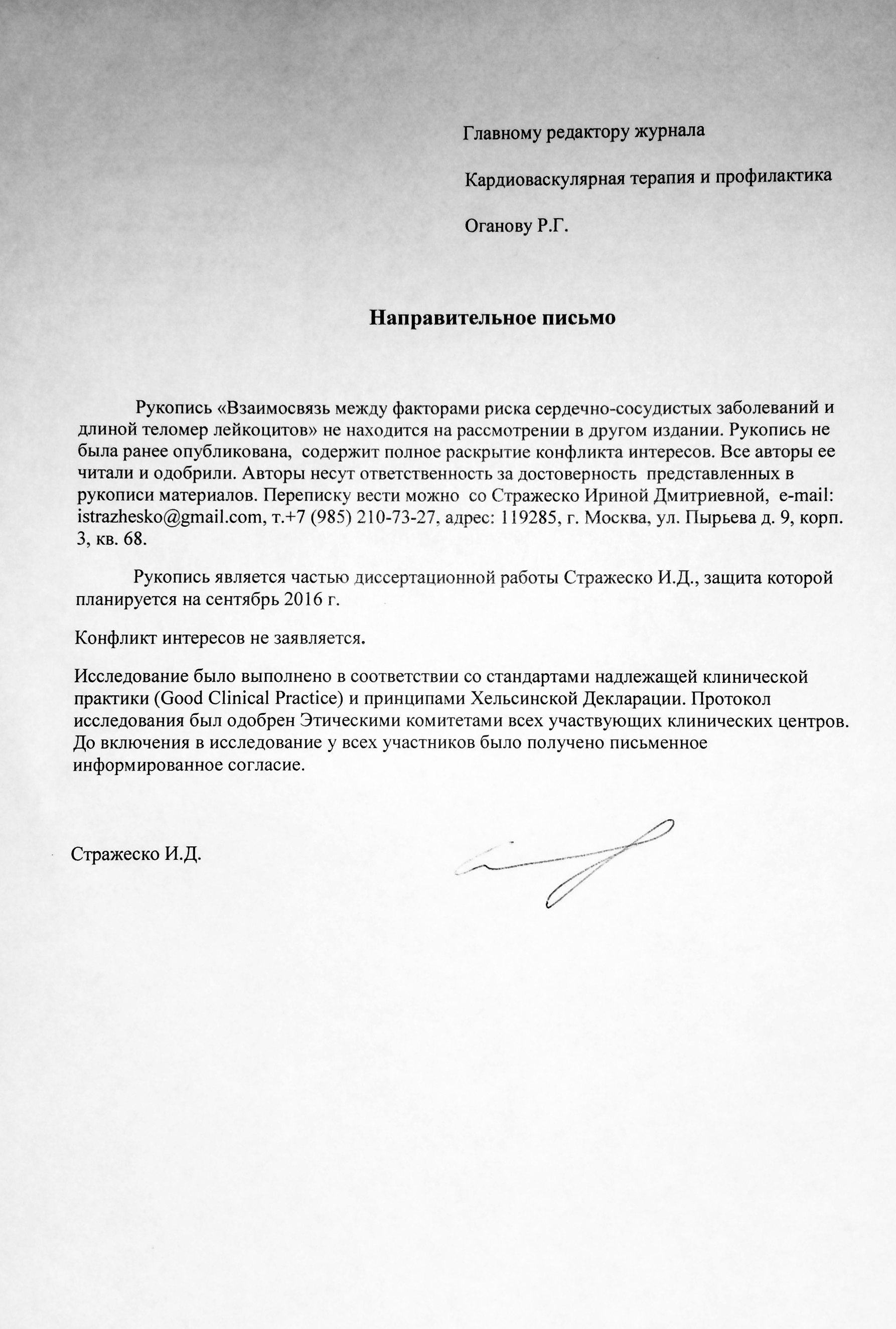 Главному редактору журнала

Кардиоваскулярная терапия и профилактика

Оганову Р.Г.

Направительное письмо

Рукопись «Взаимосвязь между факторами риска сердечно-сосудистых заболеваний и длиной теломер лейкоцитов» не находится на рассмотрении в другом издании. Рукопись не была ранее опубликована, содержит полное раскрытие конфликта интересов. Все авторы ее читали и одобрили. Авторы несут ответственность за достоверность представленных в рукописи материалов. Переписку вести можно со Стражеско Ириной Дмитриевной, e-mail: istrazhesko@gmail.com, т.+7 (985) 210-73-27, адрес: 119285, г. Москва, ул. Пырьева д. 9, корп. 3, кв. 68.

Рукопись является частью диссертационной работы Стражеско И.Д., защита которой планируется на сентябрь 2016 г.

Конфликт интересов не заявляется.

Исследование было выполнено в соответствии со стандартами надлежащей клинической практики (Good Clinical Practice) и принципами Хельсинской Декларации. Протокол исследования был одобрен Этическими комитетами всех участвующих клинических центров. До включения в исследование у всех участников было получено письменное информированное согласие.

Стражеско И.Д.